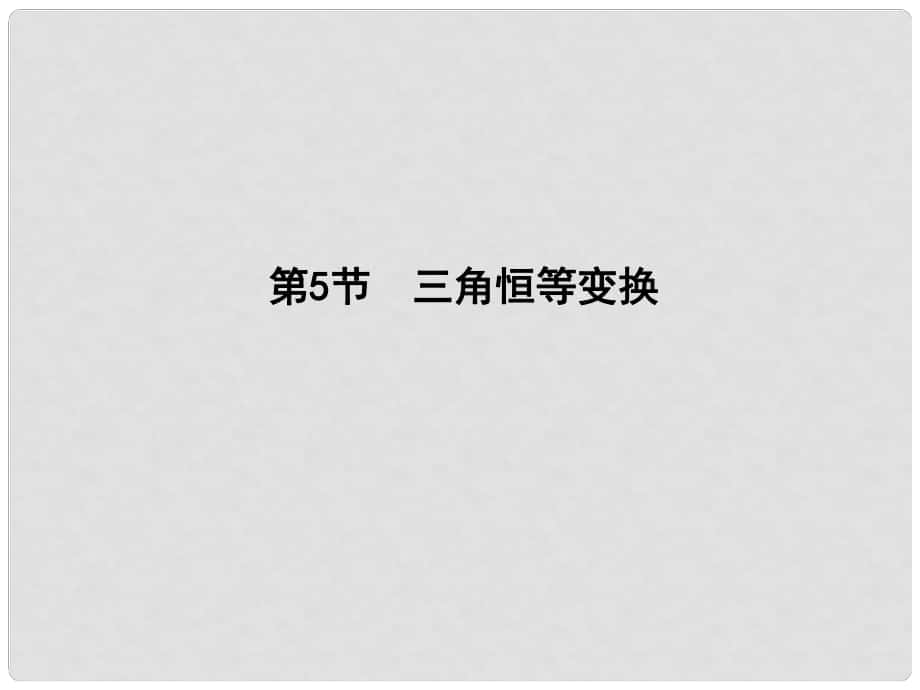 第5节　三角恒等变换